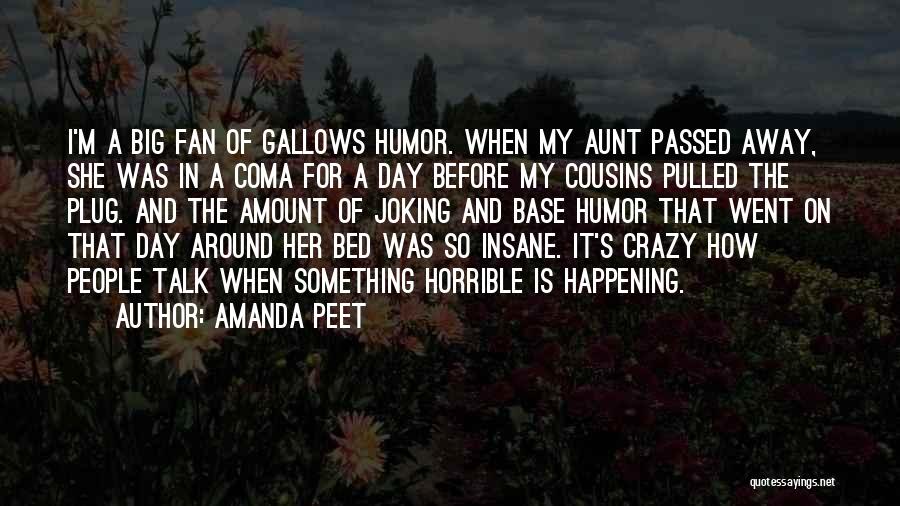 I'M A BIG FAN OF GALLOWS HUMOR. WHEN MY AUNT PASSED AWAY, SHE WAS IN A COMA FOR A DAY BEFORE MY COUSINS PULLED THE PLUG. AND THE AMOUNT OF JOKING AND BASE HUMOR THAT WENT ON THAT DAY AROUND HER BED WAS SO INSANE. IT'S CRAZY HOW PEOPLE TALK WHEN SOMETHING HORRIBLE IS HAPPENING.

AUTHOR: AMANDA PEET

quotessayings.net